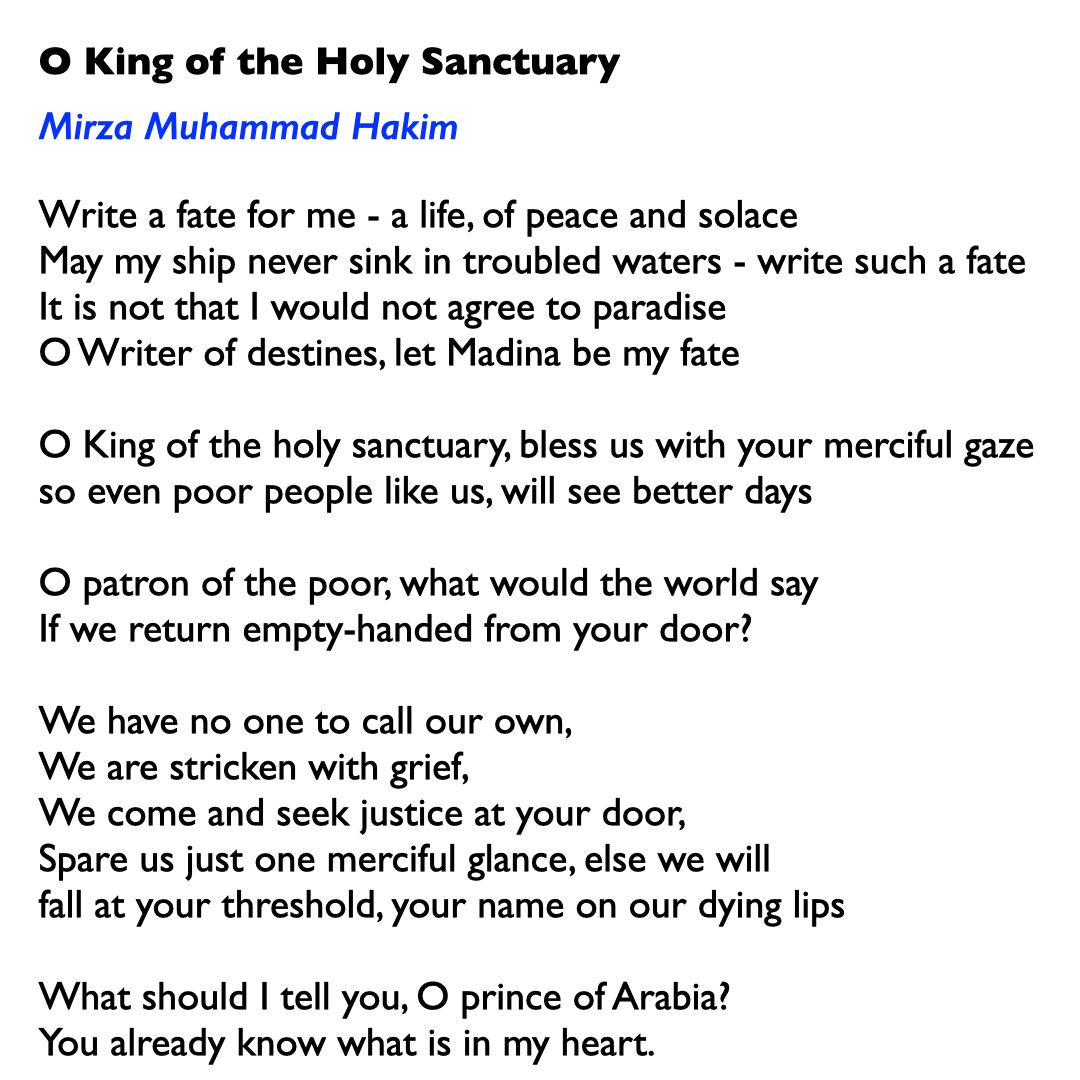 O King of the Holy Sanctuary

Mirza Muhammad Hakim

Write a fate for me - a life, of peace and solace
May my ship never sink in troubled waters - write such a fate
It is not that I would not agree to paradise
O Writer of destines, let Madina be my fate

O King of the holy sanctuary, bless us with your merciful gaze
so even poor people like us, will see better days

O patron of the poor, what would the world say
If we return empty-handed from your door?

We have no one to call our own,
We are stricken with grief,
We come and seek justice at your door,
Spare us just one merciful glance, else we will
fall at your threshold, your name on our dying lips

What should I tell you, O prince of Arabia?
You already know what is in my heart.